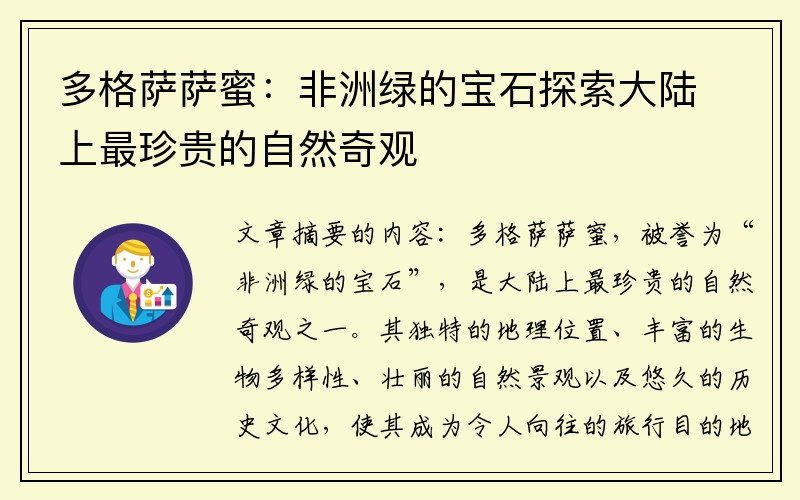 多格萨萨蜜：非洲绿的宝石探索大陆上最珍贵的自然奇观

文章摘要的内容：多格萨萨蜜，被誉为“非洲绿的宝石”，是大陆上最珍贵的自然奇观之一。其独特的地理位置、丰富的生物多样性、壮丽的自然景观以及悠久的历史文化，使其成为令人向往的旅行目的地